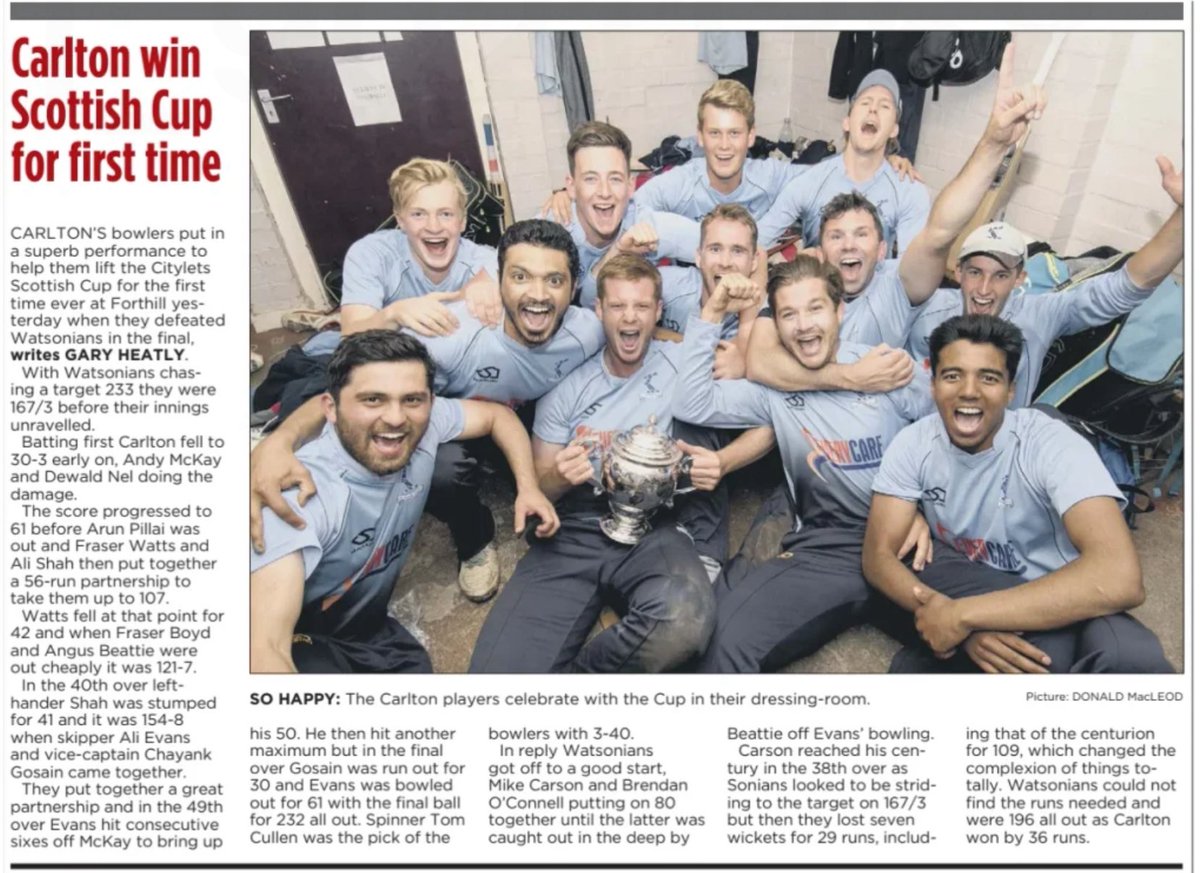 Carlton win Scottish Cup for first time

CARLTON'S bowlers put in a superb performance to help them lift the Citylets Scottish Cup for the first time ever at Forthill yesterday when they defeated Watsonians in the final, writes GARY HEATLY.

With Watsonians chasing a target 233 they were 167/3 before their innings unravelled.

Batting first Carlton fell to 30-3 early on, Andy McKay and Dewald Nel doing the damage.

The score progressed to 61 before Arun Pillai was out and Fraser Watts and Ali Shah then put together a 56-run partnership to take them up to 107.

Watts fell at that point for 42 and when Fraser Boyd and Angus Beattie were out cheaply it was 121-7.

In the 40th over left-hander Shah was stumped for 41 and it was 154-8 when skipper Ali Evans and vice-captain Chayank Gosain came together.

They put together a great partnership and in the 49th over Evans hit consecutive sixes off McKay to bring up his 50. He then hit another maximum but in the final over Gosain was run out for 30 and Evans was bowled out for 61 with the final ball for 232 all out. Spinner Tom Cullen was the pick of the bowlers with 3-40.

In reply Watsonians got off to a good start, Mike Carson and Brendan O'Connell putting on 80 together until the latter was caught out in the deep by Beattie off Evans' bowling.

Carson reached his century in the 38th over as Sonians looked to be striding to the target on 167/3 but then they lost seven wickets for 29 runs, including that of the centurion for 109, which changed the complexion of things totally. Watsonians could not find the runs needed and were 196 all out as Carlton won by 36 runs.

SO HAPPY: The Carlton players celebrate with the Cup in their dressing-room.

Picture: DONALD MacLEOD